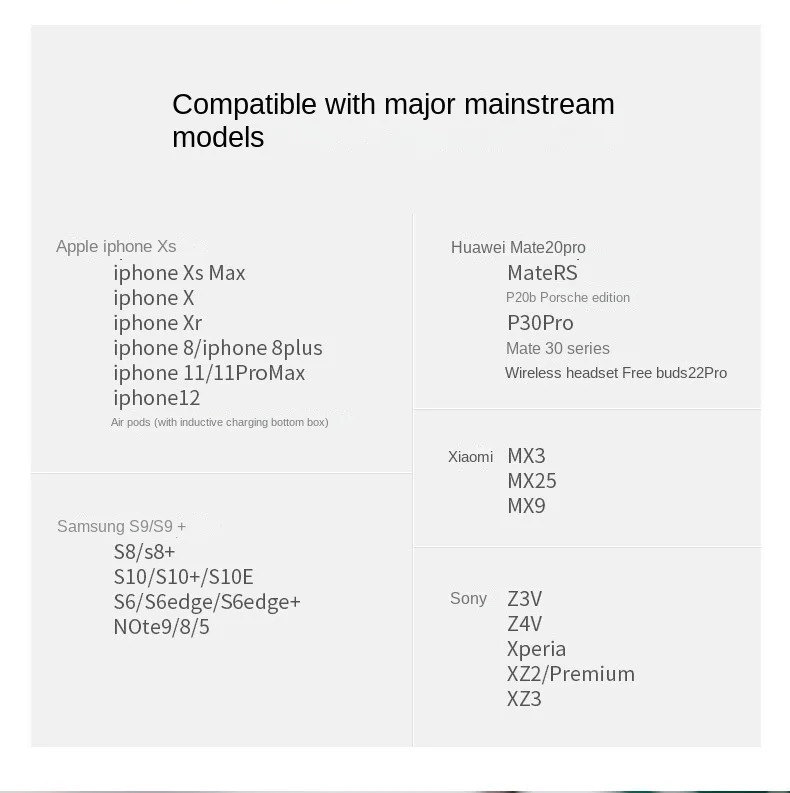 Compatible with major mainstream models

Apple iphone Xs
iphone Xs Max
iphone X
iphone Xr
iphone 8/iphone 8plus
iphone 11/11ProMax
iphone12
Air pods (with inductive charging bottom box)

Samsung S9/S9 +
S8/s8+
S10/S10+/S10E
S6/S6edge/S6edge+
NOte9/8/5

Huawei Mate20pro
MateRS
P20b Porsche edition
P30Pro
Mate 30 series
Wireless headset Free buds22Pro

Xiaomi MX3
MX25
MX9

Sony Z3V
Z4V
Xperia
XZ2/Premium
XZ3